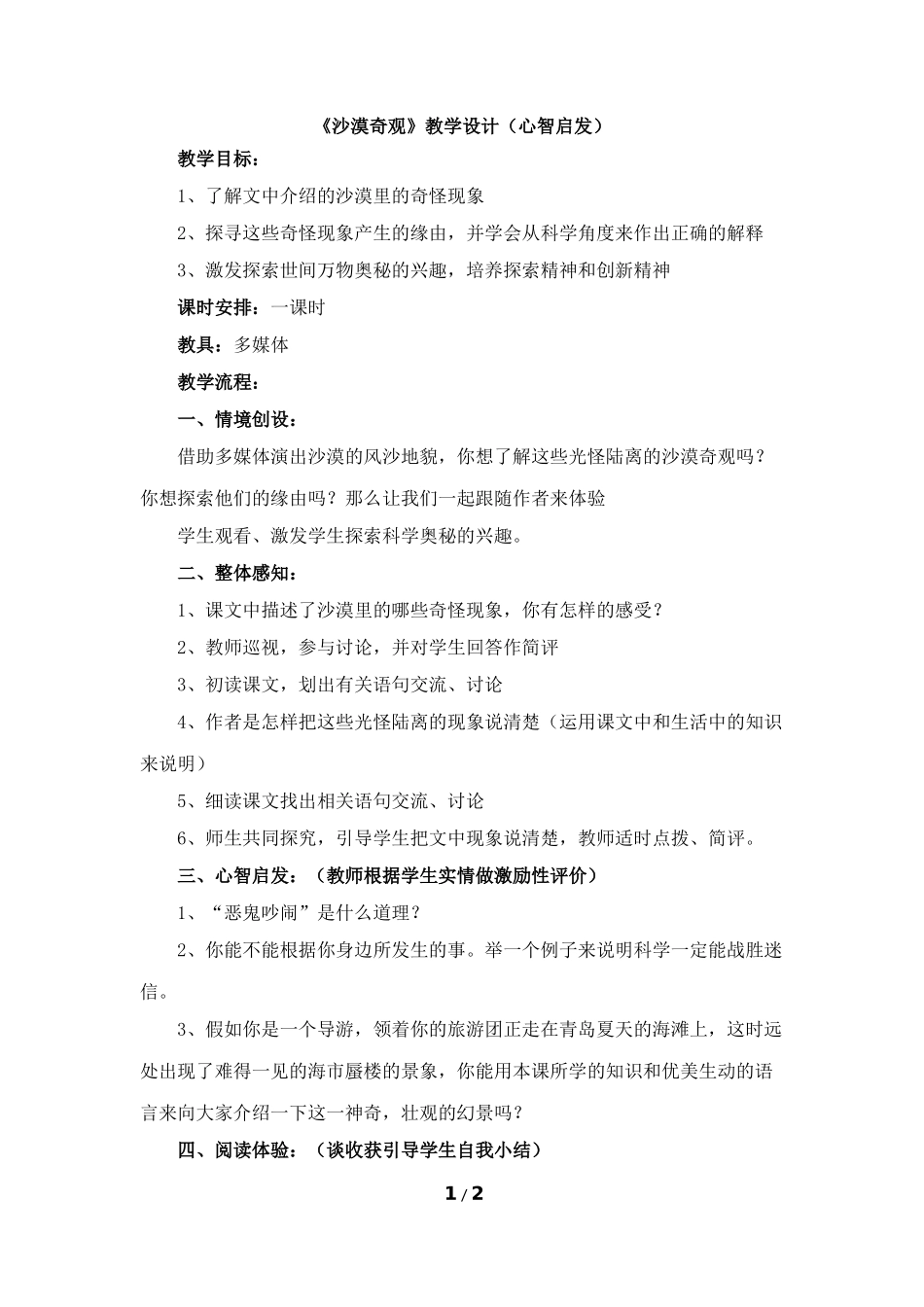 《沙漠奇观》教学设计（心智启发）

教学目标：

1、了解文中介绍的沙漠里的奇怪现象

2、探寻这些奇怪现象产生的缘由，并学会从科学角度来作出正确的解释

3、激发探索世间万物奥秘的兴趣，培养探索精神和创新精神

课时安排：一课时

教具：多媒体

教学流程：

一、情境创设：

借助多媒体演出沙漠的风沙地貌，你想了解这些光怪陆离的沙漠奇观吗？你想探索他们的缘由吗？那么让我们一起跟随作者来体验

学生观看、激发学生探索科学奥秘的兴趣。

二、整体感知：

1、课文中描述了沙漠里的哪些奇怪现象，你有怎样的感受？

2、教师巡视，参与讨论，并对学生回答作简评

3、初读课文，划出有关语句交流、讨论

4、作者是怎样把这些光怪陆离的现象说清楚（运用课文中和生活中的知识来说明）

5、细读课文找出相关语句交流、讨论

6、师生共同探究，引导学生把文中现象说清楚，教师适时点拨、简评。

三、心智启发：（教师根据学生实情做激励性评价）

1、“恶鬼吵闹”是什么道理？

2、你能不能根据你身边所发生的事。举一个例子来说明科学一定能战胜迷信。

3、假如你是一个导游，领着你的旅游团正走在青岛夏天的海滩上，这时远处出现了难得一见的海市蜃楼的景象，你能用本课所学的知识和优美生动的语言来向大家介绍一下这一神奇，壮观的幻景吗？

四、阅读体验：（谈收获引导学生自我小结）

1 / 2